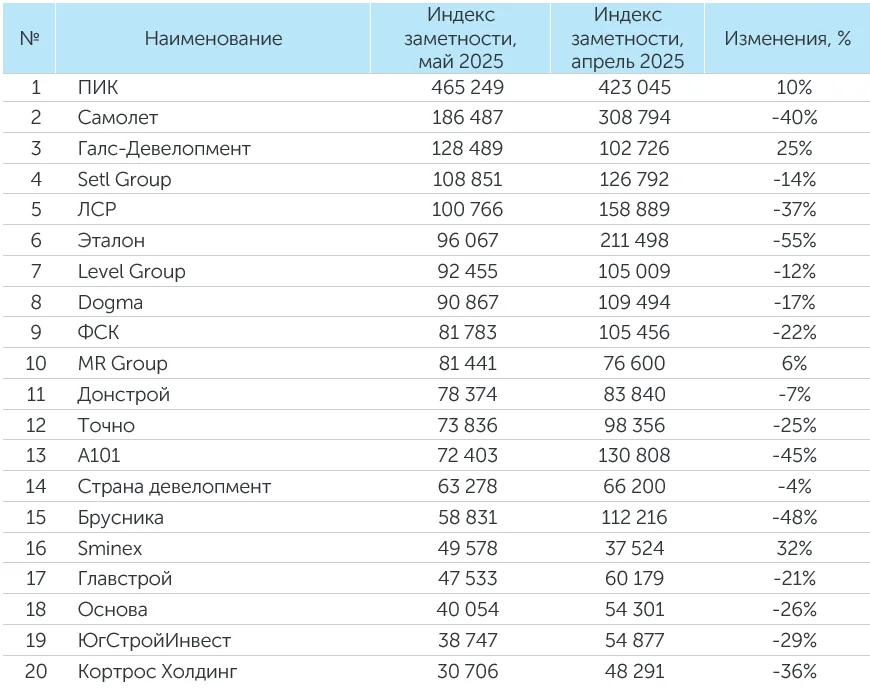 | № | Наименование | Индекс заметности, май 2025 | Индекс заметности, апрель 2025 | Изменения, % |
|---|---|---|---|---|
| 1 | ПИК | 465 249 | 423 045 | 10% |
| 2 | Самолет | 186 487 | 308 794 | -40% |
| 3 | Галс-Девелопмент | 128 489 | 102 726 | 25% |
| 4 | Setl Group | 108 851 | 126 792 | -14% |
| 5 | ЛСР | 100 766 | 158 889 | -37% |
| 6 | Эталон | 96 067 | 211 498 | -55% |
| 7 | Level Group | 92 455 | 105 009 | -12% |
| 8 | Dogma | 90 867 | 109 494 | -17% |
| 9 | ФСК | 81 783 | 105 456 | -22% |
| 10 | MR Group | 81 441 | 76 600 | 6% |
| 11 | Донстрой | 78 374 | 83 840 | -7% |
| 12 | Точно | 73 836 | 98 356 | -25% |
| 13 | А101 | 72 403 | 130 808 | -45% |
| 14 | Страна девелопмент | 63 278 | 66 200 | -4% |
| 15 | Брусника | 58 831 | 112 216 | -48% |
| 16 | Sminex | 49 578 | 37 524 | 32% |
| 17 | Главстрой | 47 533 | 60 179 | -21% |
| 18 | Основа | 40 054 | 54 301 | -26% |
| 19 | ЮгСтройИнвест | 38 747 | 54 877 | -29% |
| 20 | Кортрос Холдинг | 30 706 | 48 291 | -36% |